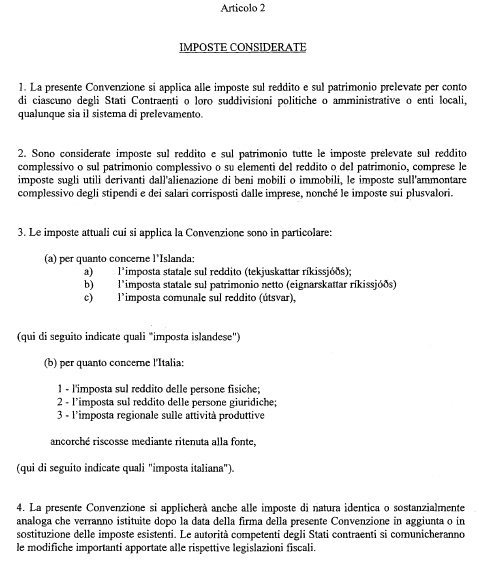 Articolo 2

IMPOSTE CONSIDERATE

1. La presente Convenzione si applica alle imposte sul reddito e sul patrimonio prelevate per conto di ciascuno degli Stati Contraenti o loro suddivisioni politiche o amministrative o enti locali, qualunque sia il sistema di prelevamento.

2. Sono considerate imposte sul reddito e sul patrimonio tutte le imposte prelevate sul reddito complessivo o sul patrimonio complessivo o su elementi del reddito o del patrimonio, comprese le imposte sugli utili derivanti dall'alienazione di beni mobili o immobili, le imposte sull'ammontare complessivo degli stipendi e dei salari corrisposti dalle imprese, nonché le imposte sui plusvalori.

3. Le imposte attuali cui si applica la Convenzione sono in particolare:

(a) per quanto concerne l'Islanda:
a) l'imposta statale sul reddito (tekjuskattar ríkissjóðs);
b) l'imposta statale sul patrimonio netto (eignarskattar ríkissjóðs)
c) l'imposta comunale sul reddito (útsvar),

(qui di seguito indicate quali "imposta islandese")

(b) per quanto concerne l'Italia:

1 - l'imposta sul reddito delle persone fisiche;
2 - l'imposta sul reddito delle persone giuridiche;
3 - l'imposta regionale sulle attività produttive

ancorché riscosse mediante ritenuta alla fonte,

(qui di seguito indicate quali "imposta italiana").

4. La presente Convenzione si applicherà anche alle imposte di natura identica o sostanzialmente analoga che verranno istituite dopo la data della firma della presente Convenzione in aggiunta o in sostituzione delle imposte esistenti. Le autorità competenti degli Stati contraenti si comunicheranno le modifiche importanti apportate alle rispettive legislazioni fiscali.